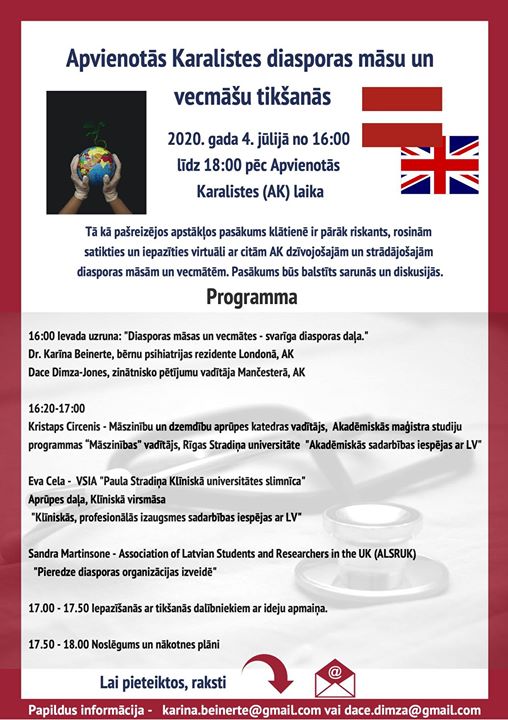 Apvienotās Karalistes diasporas māsu un vecmāšu tikšanās

2020. gada 4. jūlijā no 16:00 līdz 18:00 pēc Apvienotās Karalistes (AK) laika

Tā kā pašreizējos apstākļos pasākums klātienē ir pārāk riskants, rosinām satikties un iepazīties virtuāli ar citām AK dzīvojošajām un strādājošajām diasporas māsām un vecmātēm. Pasākums būs balstīts sarunās un diskusijās.

Programma

16:00 Ievada uzruna: "Diasporas māsas un vecmātes - svarīga diasporas daļa."
Dr. Karīna Beinerte, bērnu psihiatrijas rezidente Londonā, AK
Dace Dimza-Jones, zinātnisko pētījumu vadītāja Mančesterā, AK

16:20-17:00
Kristaps Circenis - Māszinību un dzemdību aprūpes katedras vadītājs, Akadēmiskās maģistra studiju programmas "Māszinības" vadītājs, Rīgas Stradiņa universitāte "Akadēmiskās sadarbības iespējas ar LV"

Eva Cela - VSIA "Paula Stradiņa Klīniskā universitātes slimnīca"
Aprūpes daļa, Klīniskā virsmāsa
"Klīniskās, profesionālās izaugsmes sadarbības iespējas ar LV"

Sandra Martinsone - Association of Latvian Students and Researchers in the UK (ALSRUK)
"Pieredze diasporas organizācijas izveidē"

17.00 - 17.50 Iepazīšanās ar tikšanās dalībniekiem ar ideju apmaiņa.

17.50 - 18.00 Noslēgums un nākotnes plāni

Lai pieteiktos, raksti

@

Papildus informācija - karina.beinerte@gmail.com vai dace.dimza@gmail.com